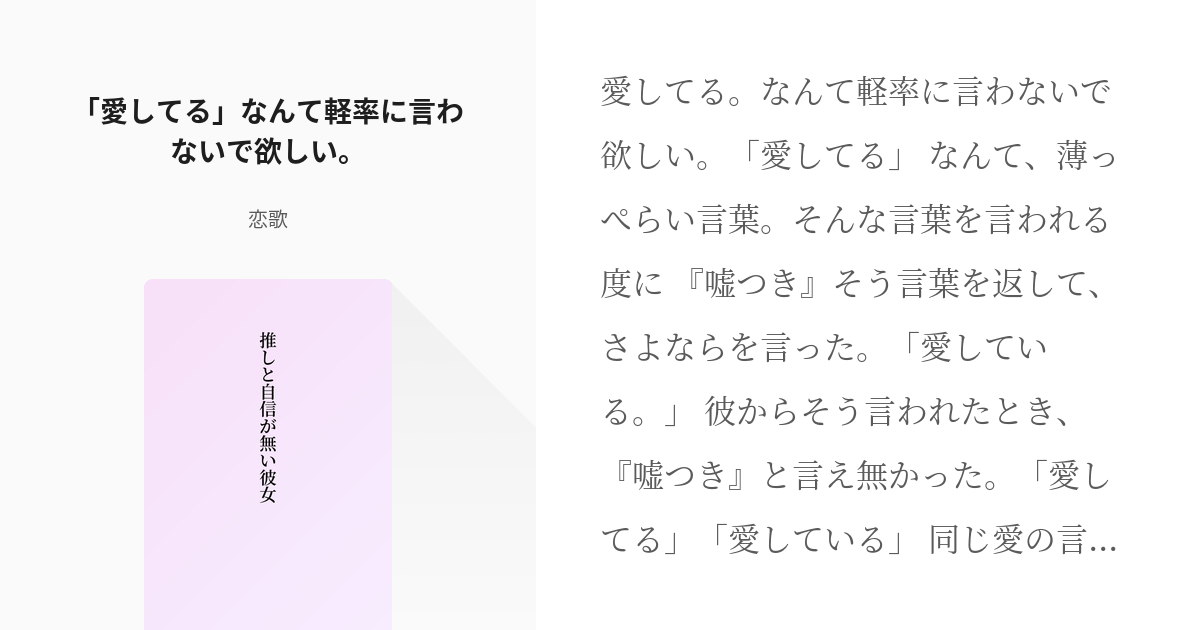 「愛してる」なんて軽率に言わないで欲しい。

恋歌

推しと自信が無い彼女

愛してる。なんて軽率に言わないで欲しい。「愛してる」 なんて、薄っぺらい言葉。そんな言葉を言われる度に 『嘘つき』そう言葉を返して、さよならを言った。「愛している。」 彼からそう言われたとき、『嘘つき』と言え無かった。「愛してる」「愛している」 同じ愛の言…